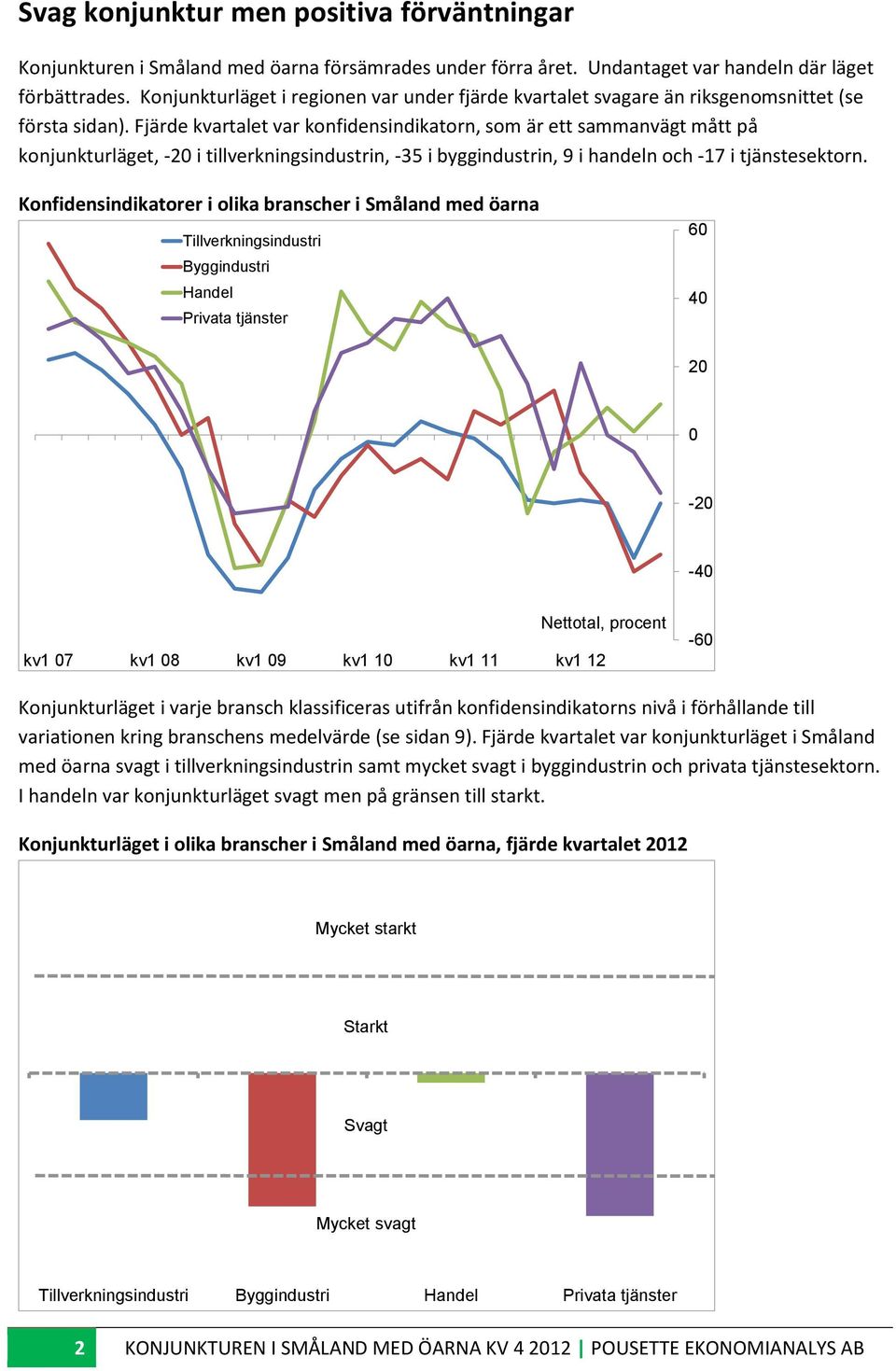 Svag konjunktur men positiva förväntningar

Konjunkturen i Småland med öarna försämrades under förra året. Undantaget var handeln där läget förbättrades. Konjunkturläget i regionen var under fjärde kvartalet svagare än riksgenomsnittet (se första sidan). Fjärde kvartalet var konfidensindikatorn, som är ett sammanvägt mått på konjunkturläget, -20 i tillverkningsindustrin, -35 i byggindustrin, 9 i handeln och -17 i tjänstesektorn.

Konfidensindikatorer i olika branscher i Småland med öarna

Tillverkningsindustri
Byggindustri
Handel
Privata tjänster

60
40
20
0
-20
-40
-60

Nettotal, procent

kv1 07 kv1 08 kv1 09 kv1 10 kv1 11 kv1 12

Konjunkturläget i varje bransch klassificeras utifrån konfidensindikatorns nivå i förhållande till variationen kring branschens medelvärde (se sidan 9). Fjärde kvartalet var konjunkturläget i Småland med öarna svagt i tillverkningsindustrin samt mycket svagt i byggindustrin och privata tjänstesektorn. I handeln var konjunkturläget svagt men på gränsen till starkt.

Konjunkturläget i olika branscher i Småland med öarna, fjärde kvartalet 2012

Mycket starkt
Starkt
Svagt
Mycket svagt

Tillverkningsindustri Byggindustri Handel Privata tjänster

2 KONJUNKTUREN I SMÅLAND MED ÖARNA KV 4 2012 | POUSETTE EKONOMIANALYS AB